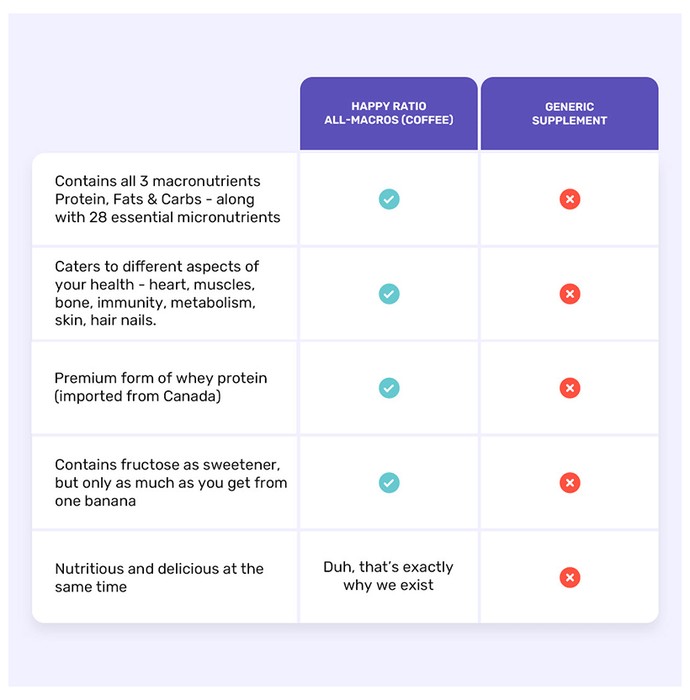 | | HAPPY RATIO ALL-MACROS (COFFEE) | GENERIC SUPPLEMENT |
|---|---|---|
| Contains all 3 macronutrients Protein, Fats & Carbs - along with 28 essential micronutrients | ✓ | ✗ |
| Caters to different aspects of your health - heart, muscles, bone, immunity, metabolism, skin, hair nails. | ✓ | ✗ |
| Premium form of whey protein (imported from Canada) | ✓ | ✗ |
| Contains fructose as sweetener, but only as much as you get from one banana | ✓ | ✗ |
| Nutritious and delicious at the same time | Duh, that's exactly why we exist | ✗ |